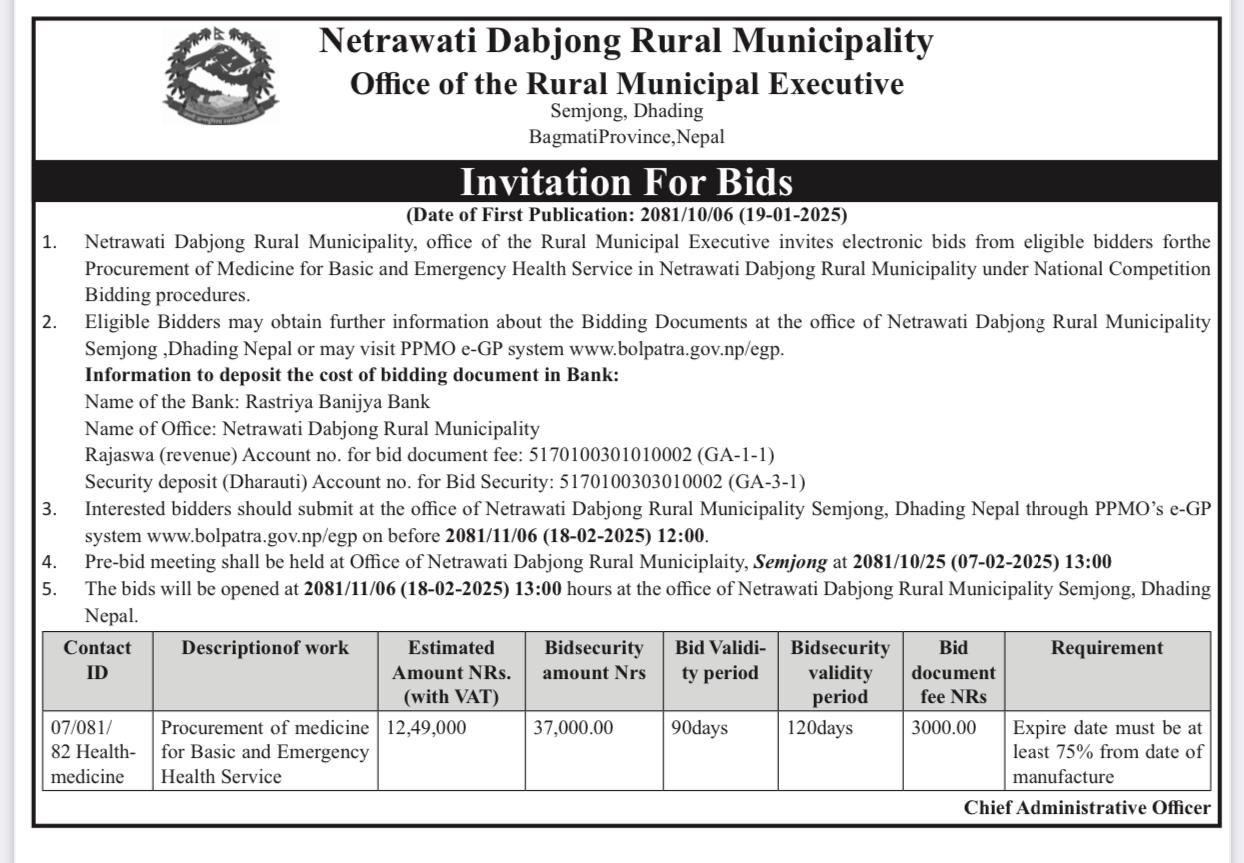 Netrawati Dabjong Rural Municipality
Office of the Rural Municipal Executive
Semjong, Dhading
BagmatiProvince,Nepal

Invitation For Bids
(Date of First Publication: 2081/10/06 (19-01-2025)

1. Netrawati Dabjong Rural Municipality, office of the Rural Municipal Executive invites electronic bids from eligible bidders forthe Procurement of Medicine for Basic and Emergency Health Service in Netrawati Dabjong Rural Municipality under National Competition Bidding procedures.
2. Eligible Bidders may obtain further information about the Bidding Documents at the office of Netrawati Dabjong Rural Municipality Semjong ,Dhading Nepal or may visit PPMO e-GP system www.bolpatra.gov.np/egp.
Information to deposit the cost of bidding document in Bank:
Name of the Bank: Rastriya Banijya Bank
Name of Office: Netrawati Dabjong Rural Municipality
Rajaswa (revenue) Account no. for bid document fee: 5170100301010002 (GA-1-1)
Security deposit (Dharauti) Account no. for Bid Security: 5170100303010002 (GA-3-1)
3. Interested bidders should submit at the office of Netrawati Dabjong Rural Municipality Semjong, Dhading Nepal through PPMO's e-GP system www.bolpatra.gov.np/egp on before 2081/11/06 (18-02-2025) 12:00.
4. Pre-bid meeting shall be held at Office of Netrawati Dabjong Rural Municiplaity, Semjong at 2081/10/25 (07-02-2025) 13:00
5. The bids will be opened at 2081/11/06 (18-02-2025) 13:00 hours at the office of Netrawati Dabjong Rural Municipality Semjong, Dhading Nepal.

| Contact ID | Descriptionof work | Estimated Amount NRs. (with VAT) | Bidsecurity amount Nrs | Bid Validity period | Bidsecurity validity period | Bid document fee NRs | Requirement |
|---|---|---|---|---|---|---|---|
| 07/081/82 Health-medicine | Procurement of medicine for Basic and Emergency Health Service | 12,49,000 | 37,000.00 | 90days | 120days | 3000.00 | Expire date must be at least 75% from date of manufacture |

Chief Administrative Officer